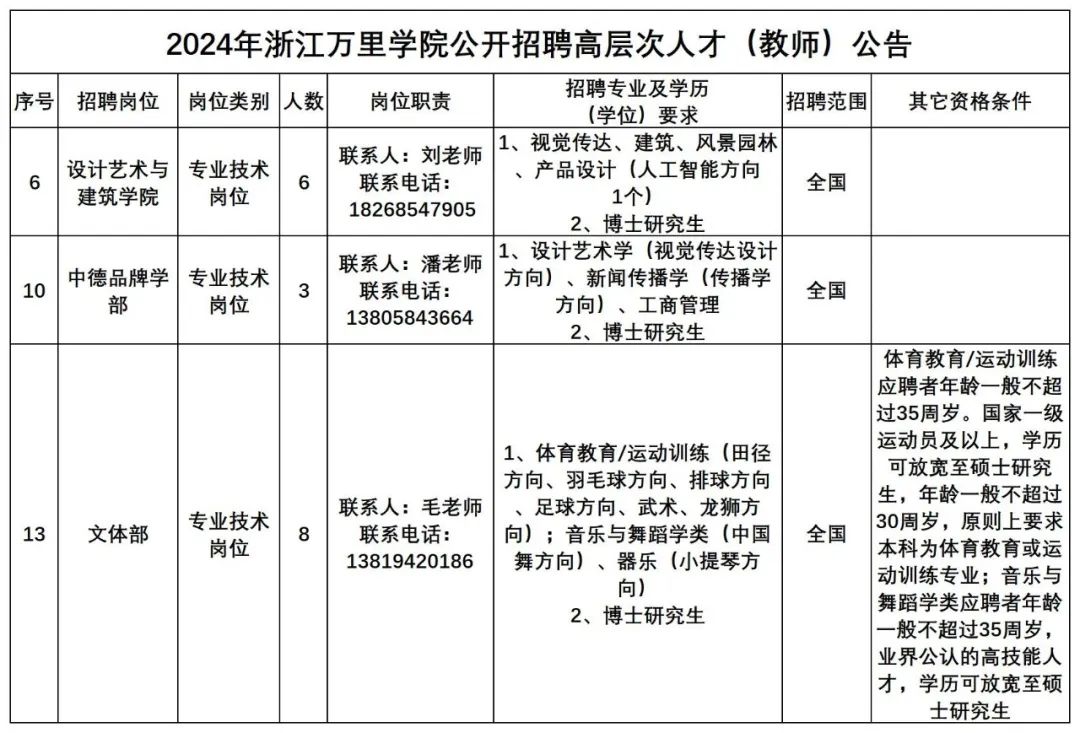 2024年浙江万里学院公开招聘高层次人才（教师）公告

| 序号 | 招聘岗位 | 岗位类别 | 人数 | 岗位职责 | 招聘专业及学历（学位）要求 | 招聘范围 | 其它资格条件 |
|---|---|---|---|---|---|---|---|
| 6 | 设计艺术与建筑学院 | 专业技术岗位 | 6 | 联系人：刘老师 联系电话：18268547905 | 1、视觉传达、建筑、风景园林、产品设计（人工智能方向1个） 2、博士研究生 | 全国 | |
| 10 | 中德品牌学部 | 专业技术岗位 | 3 | 联系人：潘老师 联系电话：13805843664 | 1、设计艺术学（视觉传达设计方向）、新闻传播学（传播学方向）、工商管理 2、博士研究生 | 全国 | |
| 13 | 文体部 | 专业技术岗位 | 8 | 联系人：毛老师 联系电话：13819420186 | 1、体育教育/运动训练（田径方向、羽毛球方向、排球方向、足球方向、武术、龙狮方向）；音乐与舞蹈学类（中国舞方向）、器乐（小提琴方向） 2、博士研究生 | 全国 | 体育教育/运动训练应聘者年龄一般不超过35周岁。国家一级运动员及以上，学历可放宽至硕士研究生，年龄一般不超过30周岁，原则上要求本科为体育教育或运动训练专业；音乐与舞蹈学类应聘者年龄一般不超过35周岁，业界公认的高技能人才，学历可放宽至硕士研究生 |